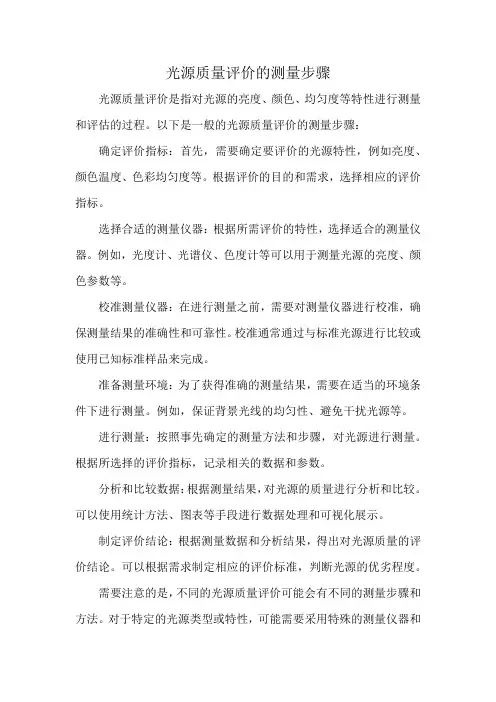 光源质量评价的测量步骤

光源质量评价是指对光源的亮度、颜色、均匀度等特性进行测量和评估的过程。以下是一般的光源质量评价的测量步骤：

确定评价指标：首先，需要确定要评价的光源特性，例如亮度、颜色温度、色彩均匀度等。根据评价的目的和需求，选择相应的评价指标。

选择合适的测量仪器：根据所需评价的特性，选择适合的测量仪器。例如，光度计、光谱仪、色度计等可以用于测量光源的亮度、颜色参数等。

校准测量仪器：在进行测量之前，需要对测量仪器进行校准，确保测量结果的准确性和可靠性。校准通常通过与标准光源进行比较或使用已知标准样品来完成。

准备测量环境：为了获得准确的测量结果，需要在适当的环境条件下进行测量。例如，保证背景光线的均匀性、避免干扰光源等。

进行测量：按照事先确定的测量方法和步骤，对光源进行测量。根据所选择的评价指标，记录相关的数据和参数。

分析和比较数据：根据测量结果，对光源的质量进行分析和比较。可以使用统计方法、图表等手段进行数据处理和可视化展示。

制定评价结论：根据测量数据和分析结果，得出对光源质量的评价结论。可以根据需求制定相应的评价标准，判断光源的优劣程度。

需要注意的是，不同的光源质量评价可能会有不同的测量步骤和方法。对于特定的光源类型或特性，可能需要采用特殊的测量仪器和